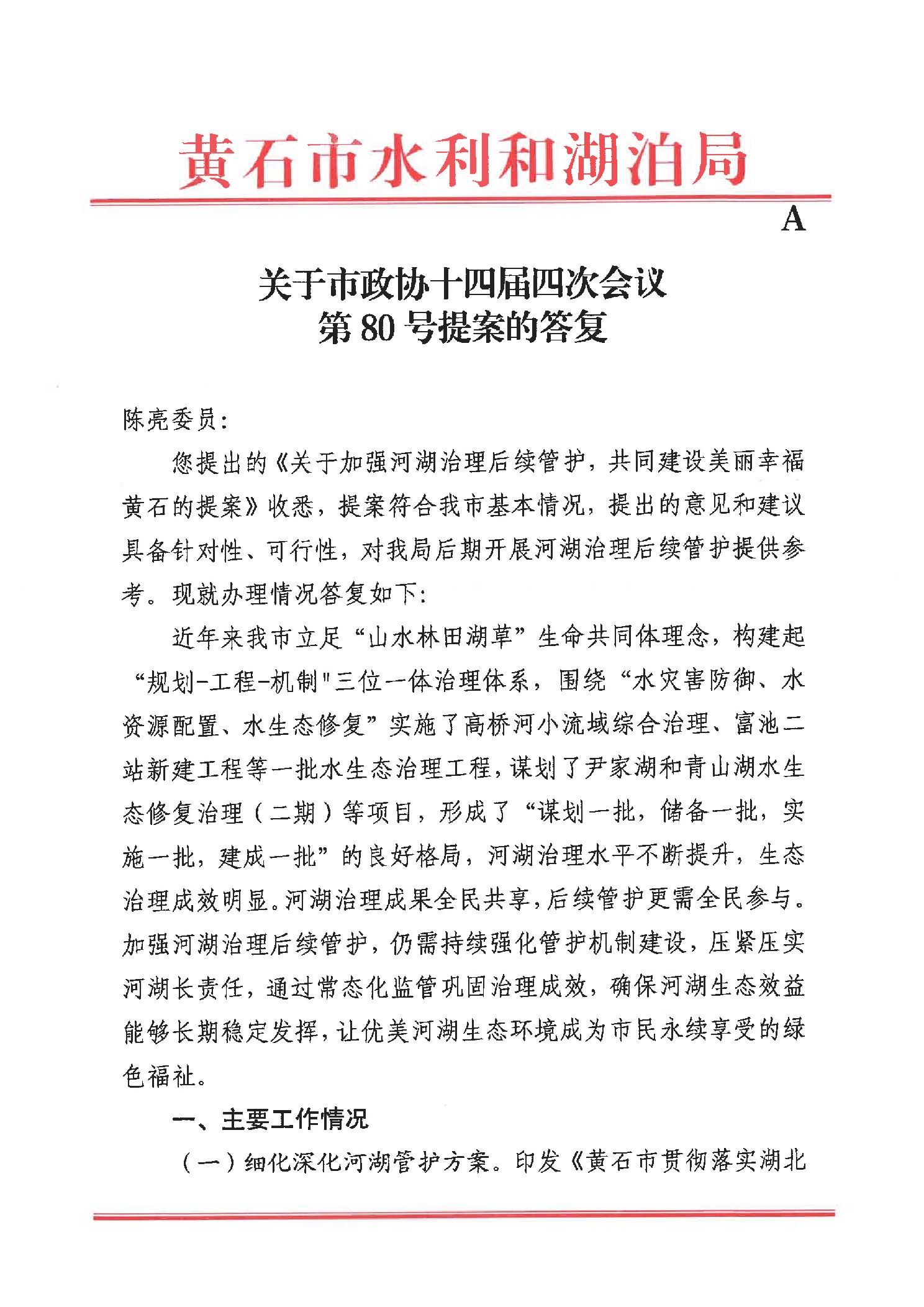 黄石市水利和湖泊局

A

关于市政协十四届四次会议
第 80 号提案的答复

陈亮委员:

您提出的《关于加强河湖治理后续管护，共同建设美丽幸福黄石的提案》收悉，提案符合我市基本情况，提出的意见和建议具备针对性、可行性，对我局后期开展河湖治理后续管护提供参考。现就办理情况答复如下:

近年来我市立足“山水林田湖草”生命共同体理念，构建起“规划-工程-机制"三位一体治理体系，围绕“水灾害防御、水资源配置、水生态修复”实施了高桥河小流域综合治理、富池二站新建工程等一批水生态治理工程，谋划了尹家湖和青山湖水生态修复治理（二期）等项目，形成了“谋划一批，储备一批，实施一批，建成一批”的良好格局，河湖治理水平不断提升，生态治理成效明显。河湖治理成果全民共享，后续管护更需全民参与。加强河湖治理后续管护，仍需持续强化管护机制建设，压紧压实河湖长责任，通过常态化监管巩固治理成效，确保河湖生态效益能够长期稳定发挥，让优美河湖生态环境成为市民永续享受的绿色福祉。

一、主要工作情况

（一）细化深化河湖管护方案。印发《黄石市贯彻落实湖北